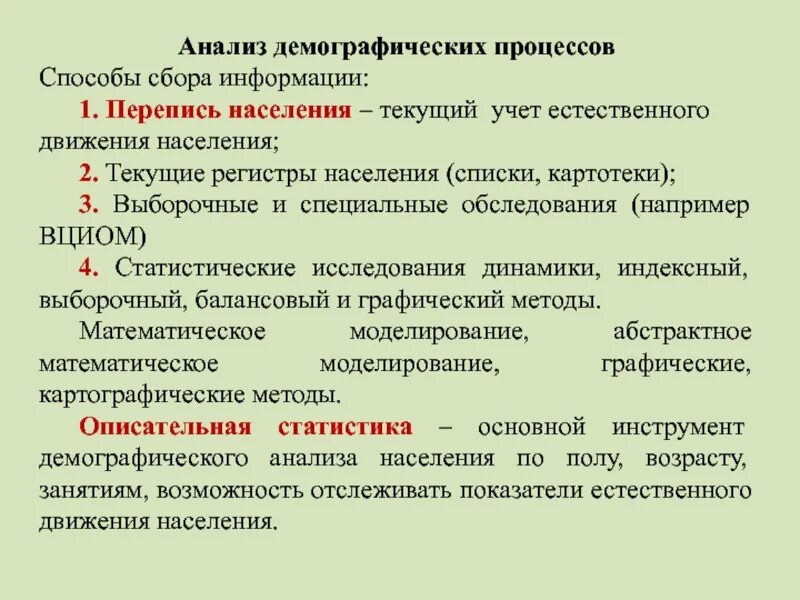 Анализ демографических процессов

Способы сбора информации:

1. Перепись населения – текущий учет естественного движения населения;

2. Текущие регистры населения (списки, картотеки);

3. Выборочные и специальные обследования (например ВЦИОМ)

4. Статистические исследования динамики, индексный, выборочный, балансовый и графический методы.

Математическое моделирование, абстрактное математическое моделирование, графические, картографические методы.

Описательная статистика – основной инструмент демографического анализа населения по полу, возрасту, занятиям, возможность отслеживать показатели естественного движения населения.